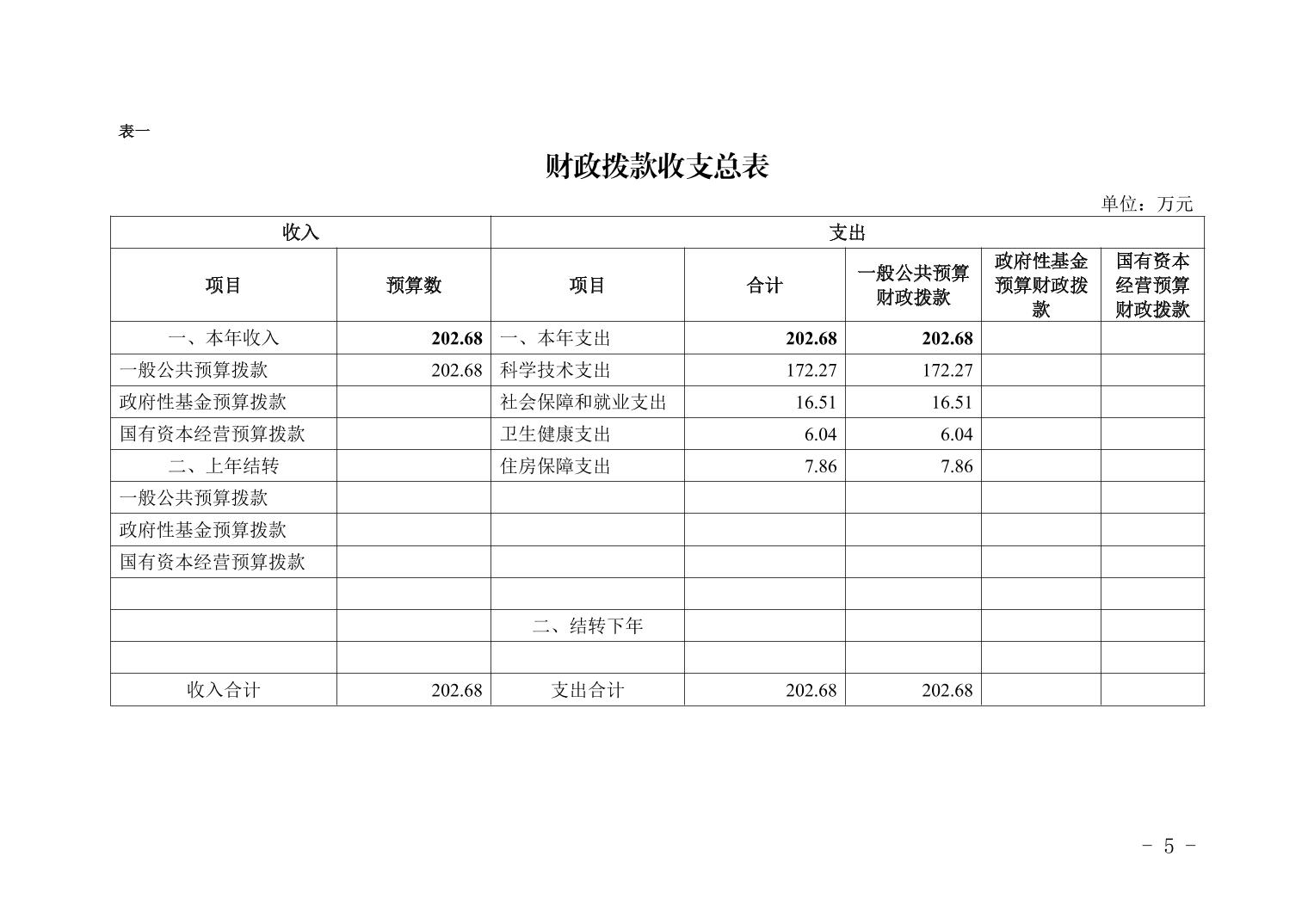 表一

财政拨款收支总表

单位：万元

| 收入 | | 支出 | | | | |
|---|---|---|---|---|---|---|
| 项目 | 预算数 | 项目 | 合计 | 一般公共预算财政拨款 | 政府性基金预算财政拨款 | 国有资本经营预算财政拨款 |
| 一、本年收入 | 202.68 | 一、本年支出 | 202.68 | 202.68 | | |
| 一般公共预算拨款 | 202.68 | 科学技术支出 | 172.27 | 172.27 | | |
| 政府性基金预算拨款 | | 社会保障和就业支出 | 16.51 | 16.51 | | |
| 国有资本经营预算拨款 | | 卫生健康支出 | 6.04 | 6.04 | | |
| 二、上年结转 | | 住房保障支出 | 7.86 | 7.86 | | |
| 一般公共预算拨款 | | | | | | |
| 政府性基金预算拨款 | | | | | | |
| 国有资本经营预算拨款 | | | | | | |
| | | | | | | |
| | | 二、结转下年 | | | | |
| | | | | | | |
| 收入合计 | 202.68 | 支出合计 | 202.68 | 202.68 | | |

- 5 -